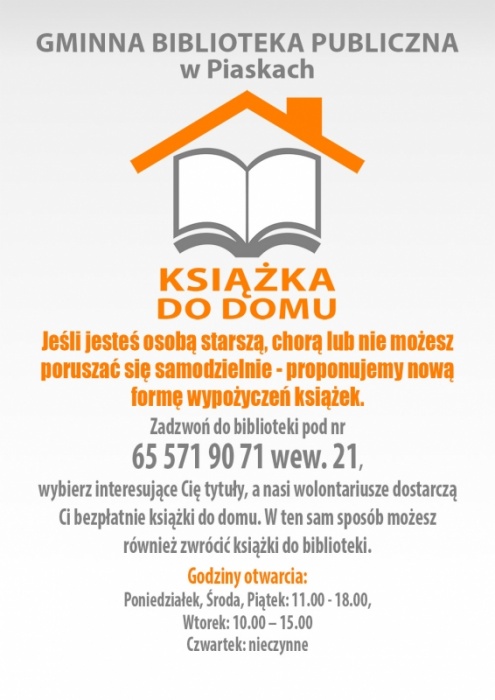 GMINNA BIBLIOTEKA PUBLICZNA
w Piaskach

KSIĄŻKA
DO DOMU

Jeśli jesteś osobą starszą, chorą lub nie możesz poruszać się samodzielnie - proponujemy nową formę wypożyczeń książek.

Zadzwoń do biblioteki pod nr
65 571 90 71 wew. 21,
wybierz interesujące Cię tytuły, a nasi wolontariusze dostarczą Ci bezpłatnie książki do domu. W ten sam sposób możesz również zwrócić książki do biblioteki.

Godziny otwarcia:
Poniedziałek, Środa, Piątek: 11.00 - 18.00,
Wtorek: 10.00 – 15.00
Czwartek: nieczynne